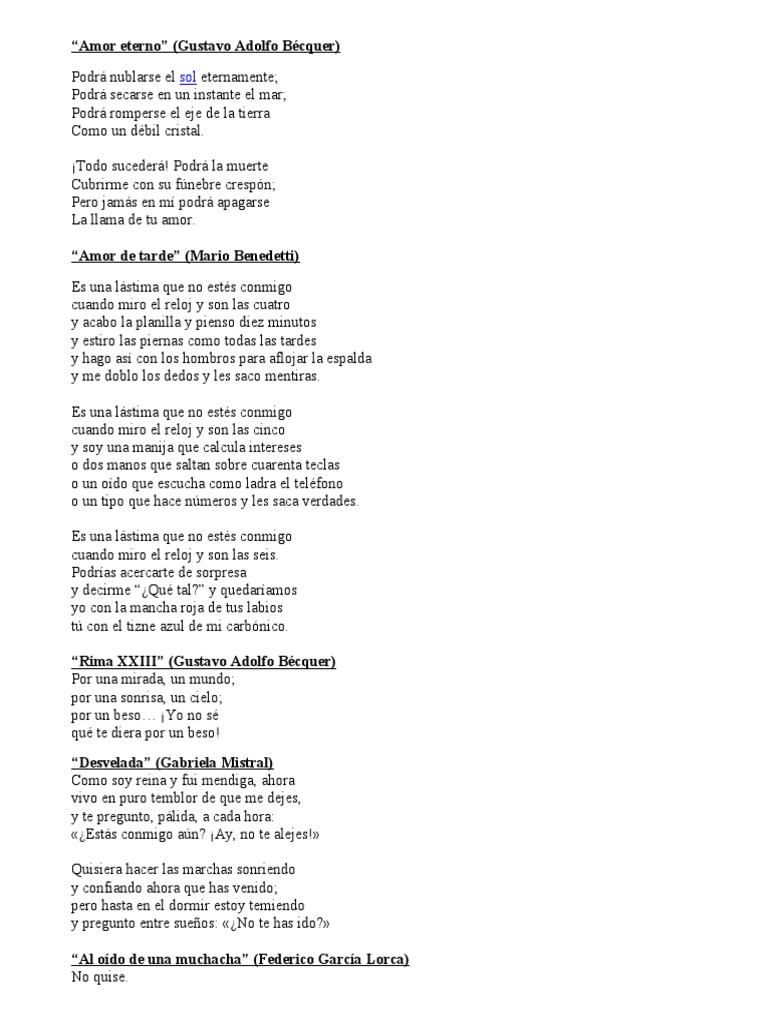 “Amor eterno” (Gustavo Adolfo Bécquer)

Podrá nublarse el sol eternamente;
Podrá secarse en un instante el mar;
Podrá romperse el eje de la tierra
Como un débil cristal.

¡Todo sucederá! Podrá la muerte
Cubrirme con su fúnebre crespón;
Pero jamás en mí podrá apagarse
La llama de tu amor.

“Amor de tarde” (Mario Benedetti)

Es una lástima que no estés conmigo
cuando miro el reloj y son las cuatro
y acabo la planilla y pienso diez minutos
y estiro las piernas como todas las tardes
y hago así con los hombros para aflojar la espalda
y me doblo los dedos y les saco mentiras.

Es una lástima que no estés conmigo
cuando miro el reloj y son las cinco
y soy una manija que calcula intereses
o dos manos que saltan sobre cuarenta teclas
o un oído que escucha como ladra el teléfono
o un tipo que hace números y les saca verdades.

Es una lástima que no estés conmigo
cuando miro el reloj y son las seis.
Podrías acercarte de sorpresa
y decirme “¿Qué tal?” y quedaríamos
yo con la mancha roja de tus labios
tú con el tizne azul de mi carbónico.

“Rima XXIII” (Gustavo Adolfo Bécquer)
Por una mirada, un mundo;
por una sonrisa, un cielo;
por un beso… ¡Yo no sé
qué te diera por un beso!

“Desvelada” (Gabriela Mistral)
Como soy reina y fui mendiga, ahora
vivo en puro temblor de que me dejes,
y te pregunto, pálida, a cada hora:
«¿Estás conmigo aún? ¡Ay, no te alejes!»

Quisiera hacer las marchas sonriendo
y confiando ahora que has venido;
pero hasta en el dormir estoy temiendo
y pregunto entre sueños: «¿No te has ido?»

“Al oído de una muchacha” (Federico García Lorca)
No quise.